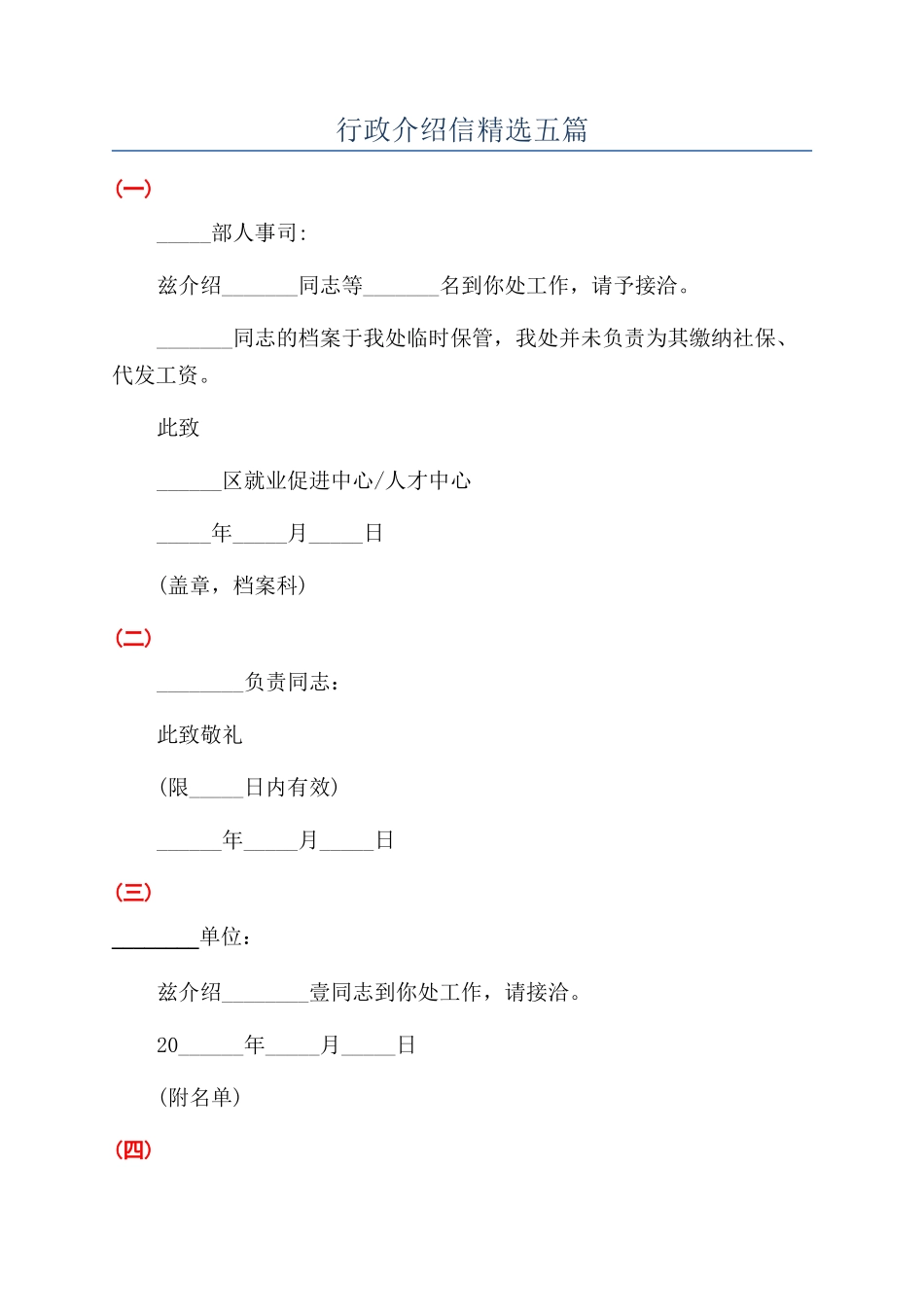 行政介绍信精选五篇

(一)

_____部人事司:

兹介绍_______同志等_______名到你处工作，请予接洽。

_______同志的档案于我处临时保管，我处并未负责为其缴纳社保、代发工资。

此致

______区就业促进中心/人才中心

_____年_____月_____日

(盖章，档案科)

(二)

________负责同志：

此致敬礼

(限_____日内有效)

______年_____月_____日

(三)

________单位：

兹介绍________壹同志到你处工作，请接洽。

20______年_____月_____日

(附名单)

(四)